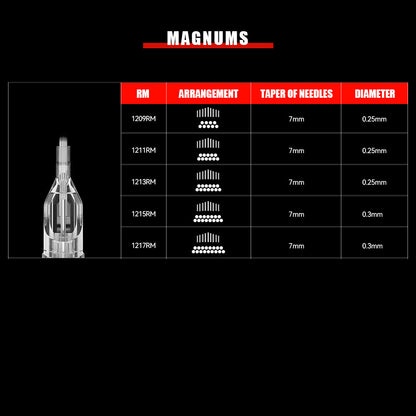 MAGNUMS

| RM | ARRANGEMENT | TAPER OF NEEDLES | DIAMETER |
|---|---|---|---|
| 1209RM | | 7mm | 0.25mm |
| 1211RM | | 7mm | 0.25mm |
| 1213RM | | 7mm | 0.25mm |
| 1215RM | | 7mm | 0.3mm |
| 1217RM | | 7mm | 0.3mm |